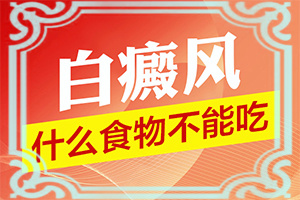 白癜风
什么食物不能吃